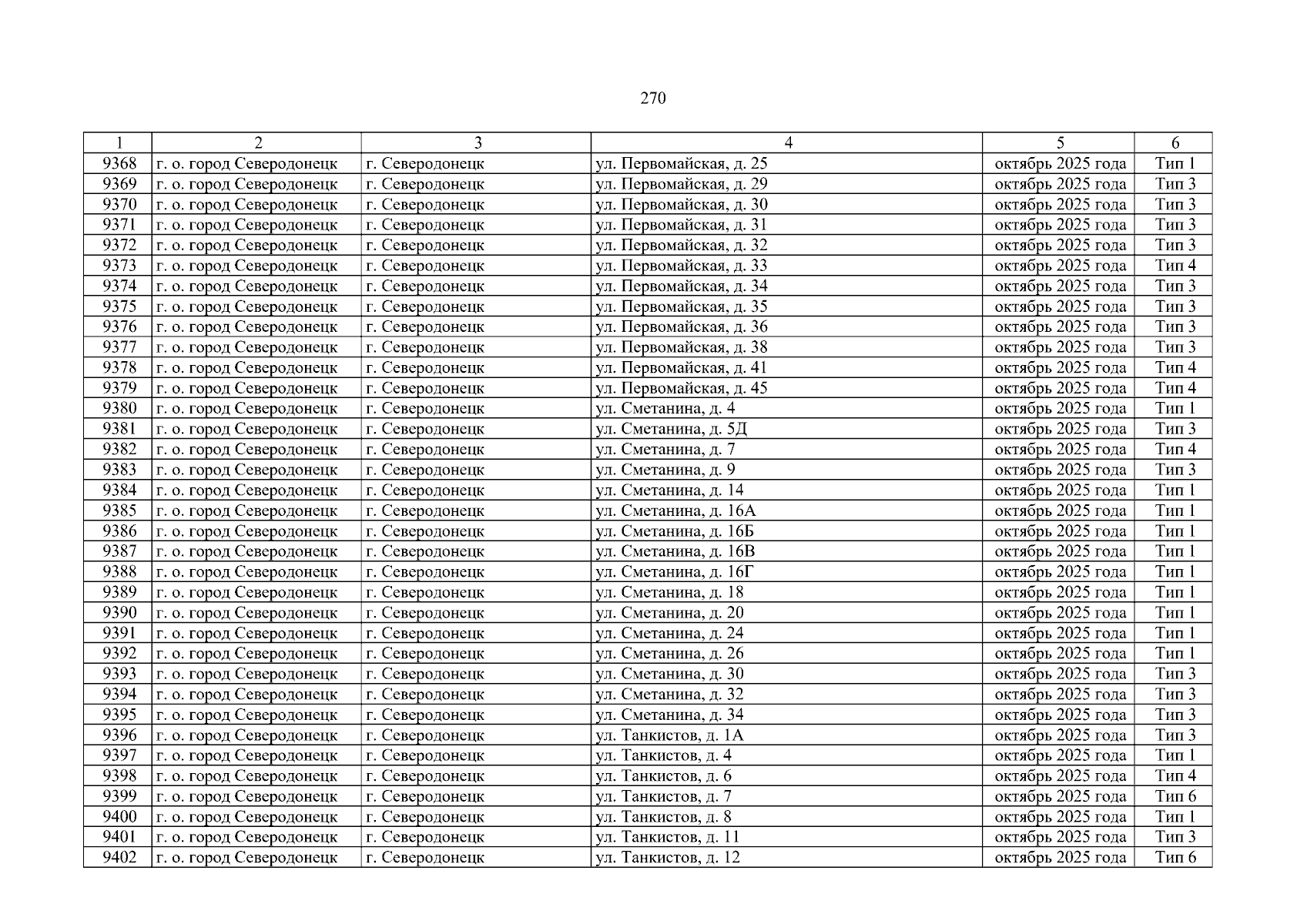 270

| 1 | 2 | 3 | 4 | 5 | 6 |
|---|---|---|---|---|---|
| 9368 | г. о. город Северодонецк | г. Северодонецк | ул. Первомайская, д. 25 | октябрь 2025 года | Тип 1 |
| 9369 | г. о. город Северодонецк | г. Северодонецк | ул. Первомайская, д. 29 | октябрь 2025 года | Тип 3 |
| 9370 | г. о. город Северодонецк | г. Северодонецк | ул. Первомайская, д. 30 | октябрь 2025 года | Тип 3 |
| 9371 | г. о. город Северодонецк | г. Северодонецк | ул. Первомайская, д. 31 | октябрь 2025 года | Тип 3 |
| 9372 | г. о. город Северодонецк | г. Северодонецк | ул. Первомайская, д. 32 | октябрь 2025 года | Тип 3 |
| 9373 | г. о. город Северодонецк | г. Северодонецк | ул. Первомайская, д. 33 | октябрь 2025 года | Тип 4 |
| 9374 | г. о. город Северодонецк | г. Северодонецк | ул. Первомайская, д. 34 | октябрь 2025 года | Тип 3 |
| 9375 | г. о. город Северодонецк | г. Северодонецк | ул. Первомайская, д. 35 | октябрь 2025 года | Тип 3 |
| 9376 | г. о. город Северодонецк | г. Северодонецк | ул. Первомайская, д. 36 | октябрь 2025 года | Тип 3 |
| 9377 | г. о. город Северодонецк | г. Северодонецк | ул. Первомайская, д. 38 | октябрь 2025 года | Тип 3 |
| 9378 | г. о. город Северодонецк | г. Северодонецк | ул. Первомайская, д. 41 | октябрь 2025 года | Тип 4 |
| 9379 | г. о. город Северодонецк | г. Северодонецк | ул. Первомайская, д. 45 | октябрь 2025 года | Тип 4 |
| 9380 | г. о. город Северодонецк | г. Северодонецк | ул. Сметанина, д. 4 | октябрь 2025 года | Тип 1 |
| 9381 | г. о. город Северодонецк | г. Северодонецк | ул. Сметанина, д. 5Д | октябрь 2025 года | Тип 3 |
| 9382 | г. о. город Северодонецк | г. Северодонецк | ул. Сметанина, д. 7 | октябрь 2025 года | Тип 4 |
| 9383 | г. о. город Северодонецк | г. Северодонецк | ул. Сметанина, д. 9 | октябрь 2025 года | Тип 3 |
| 9384 | г. о. город Северодонецк | г. Северодонецк | ул. Сметанина, д. 14 | октябрь 2025 года | Тип 1 |
| 9385 | г. о. город Северодонецк | г. Северодонецк | ул. Сметанина, д. 16А | октябрь 2025 года | Тип 1 |
| 9386 | г. о. город Северодонецк | г. Северодонецк | ул. Сметанина, д. 16Б | октябрь 2025 года | Тип 1 |
| 9387 | г. о. город Северодонецк | г. Северодонецк | ул. Сметанина, д. 16В | октябрь 2025 года | Тип 1 |
| 9388 | г. о. город Северодонецк | г. Северодонецк | ул. Сметанина, д. 16Г | октябрь 2025 года | Тип 1 |
| 9389 | г. о. город Северодонецк | г. Северодонецк | ул. Сметанина, д. 18 | октябрь 2025 года | Тип 1 |
| 9390 | г. о. город Северодонецк | г. Северодонецк | ул. Сметанина, д. 20 | октябрь 2025 года | Тип 1 |
| 9391 | г. о. город Северодонецк | г. Северодонецк | ул. Сметанина, д. 24 | октябрь 2025 года | Тип 1 |
| 9392 | г. о. город Северодонецк | г. Северодонецк | ул. Сметанина, д. 26 | октябрь 2025 года | Тип 1 |
| 9393 | г. о. город Северодонецк | г. Северодонецк | ул. Сметанина, д. 30 | октябрь 2025 года | Тип 3 |
| 9394 | г. о. город Северодонецк | г. Северодонецк | ул. Сметанина, д. 32 | октябрь 2025 года | Тип 3 |
| 9395 | г. о. город Северодонецк | г. Северодонецк | ул. Сметанина, д. 34 | октябрь 2025 года | Тип 3 |
| 9396 | г. о. город Северодонецк | г. Северодонецк | ул. Танкистов, д. 1А | октябрь 2025 года | Тип 3 |
| 9397 | г. о. город Северодонецк | г. Северодонецк | ул. Танкистов, д. 4 | октябрь 2025 года | Тип 1 |
| 9398 | г. о. город Северодонецк | г. Северодонецк | ул. Танкистов, д. 6 | октябрь 2025 года | Тип 4 |
| 9399 | г. о. город Северодонецк | г. Северодонецк | ул. Танкистов, д. 7 | октябрь 2025 года | Тип 6 |
| 9400 | г. о. город Северодонецк | г. Северодонецк | ул. Танкистов, д. 8 | октябрь 2025 года | Тип 1 |
| 9401 | г. о. город Северодонецк | г. Северодонецк | ул. Танкистов, д. 11 | октябрь 2025 года | Тип 3 |
| 9402 | г. о. город Северодонецк | г. Северодонецк | ул. Танкистов, д. 12 | октябрь 2025 года | Тип 6 |